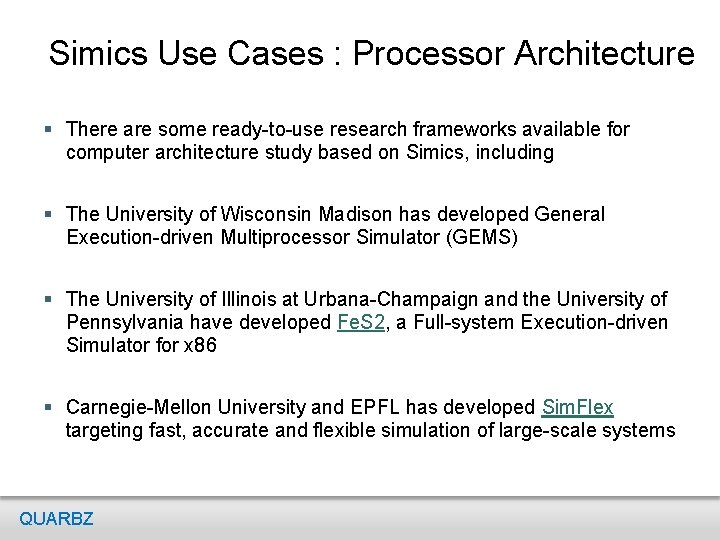 Simics Use Cases : Processor Architecture

▪ There are some ready-to-use research frameworks available for computer architecture study based on Simics, including

▪ The University of Wisconsin Madison has developed General Execution-driven Multiprocessor Simulator (GEMS)

▪ The University of Illinois at Urbana-Champaign and the University of Pennsylvania have developed FeS2, a Full-system Execution-driven Simulator for x86

▪ Carnegie-Mellon University and EPFL has developed SimFlex targeting fast, accurate and flexible simulation of large-scale systems

QUARBZ